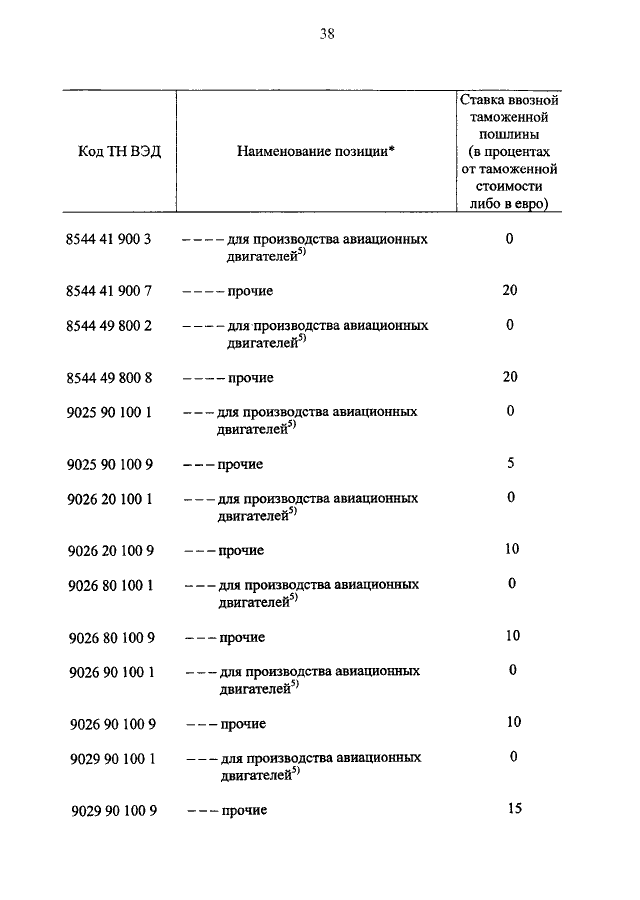 38

| Код ТН ВЭД | Наименование позиции* | Ставка ввозной таможенной пошлины (в процентах от таможенной стоимости либо в евро) |
|---|---|---|
| 8544 41 900 3 | – – – – для производства авиационных двигателей$^{5)}$ | 0 |
| 8544 41 900 7 | – – – – прочие | 20 |
| 8544 49 800 2 | – – – – для производства авиационных двигателей$^{5)}$ | 0 |
| 8544 49 800 8 | – – – – прочие | 20 |
| 9025 90 100 1 | – – – для производства авиационных двигателей$^{5)}$ | 0 |
| 9025 90 100 9 | – – – прочие | 5 |
| 9026 20 100 1 | – – – для производства авиационных двигателей$^{5)}$ | 0 |
| 9026 20 100 9 | – – – прочие | 10 |
| 9026 80 100 1 | – – – для производства авиационных двигателей$^{5)}$ | 0 |
| 9026 80 100 9 | – – – прочие | 10 |
| 9026 90 100 1 | – – – для производства авиационных двигателей$^{5)}$ | 0 |
| 9026 90 100 9 | – – – прочие | 10 |
| 9029 90 100 1 | – – – для производства авиационных двигателей$^{5)}$ | 0 |
| 9029 90 100 9 | – – – прочие | 15 |